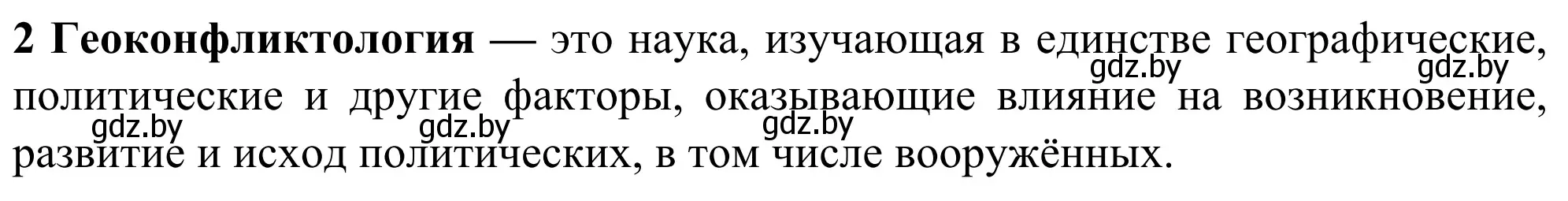 2 Геоконфликтология — это наука, изучающая в единстве географические, политические и другие факторы, оказывающие влияние на возникновение, развитие и исход политических, в том числе вооружённых.

gdz.by gdz.by gdz.by gdz.by gdz.by